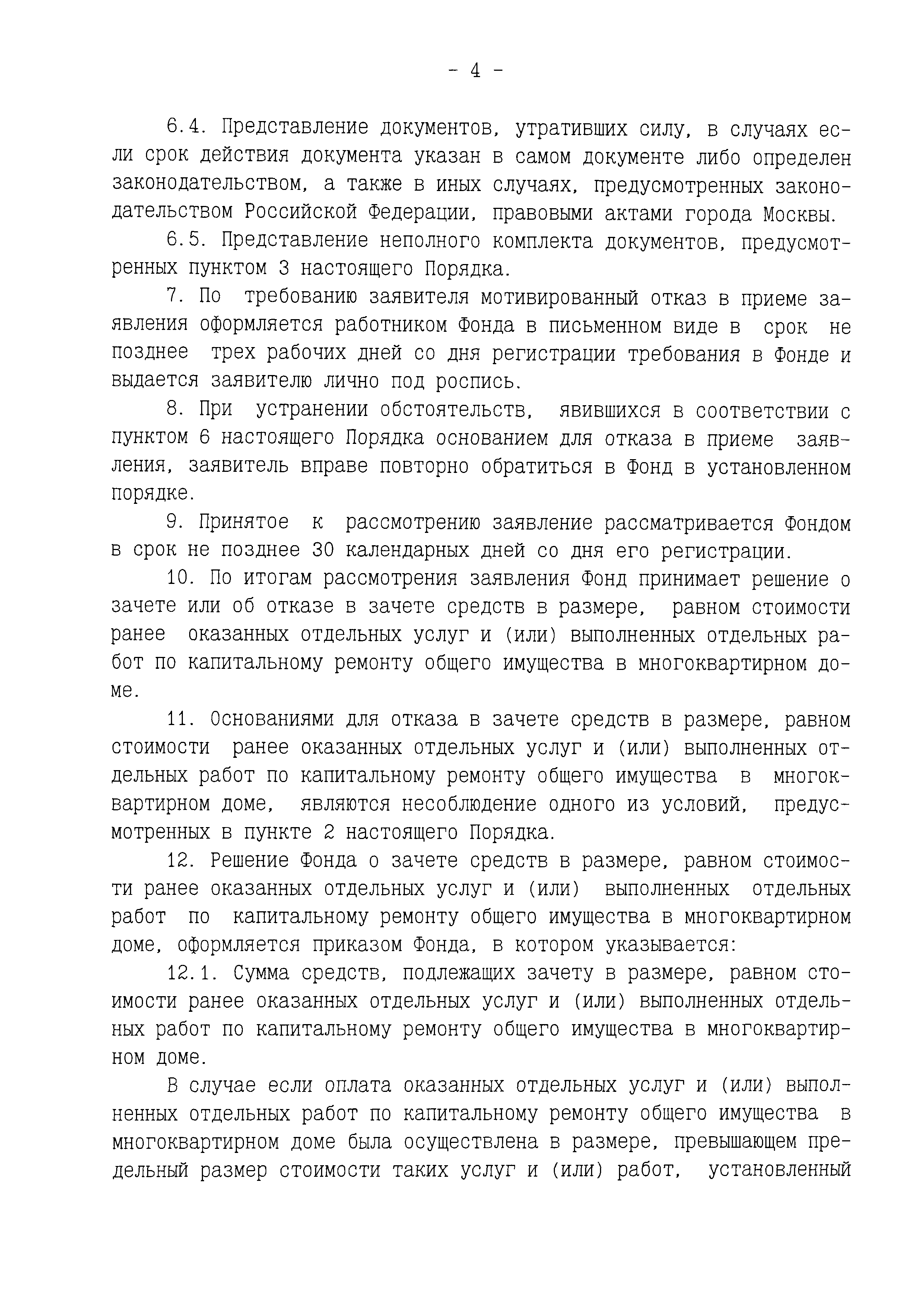 - 4 -

6.4. Представление документов, утративших силу, в случаях если срок действия документа указан в самом документе либо определен законодательством, а также в иных случаях, предусмотренных законодательством Российской Федерации, правовыми актами города Москвы.

6.5. Представление неполного комплекта документов, предусмотренных пунктом 3 настоящего Порядка.

7. По требованию заявителя мотивированный отказ в приеме заявления оформляется работником Фонда в письменном виде в срок не позднее трех рабочих дней со дня регистрации требования в Фонде и выдается заявителю лично под роспись.

8. При устранении обстоятельств, явившихся в соответствии с пунктом 6 настоящего Порядка основанием для отказа в приеме заявления, заявитель вправе повторно обратиться в Фонд в установленном порядке.

9. Принятое к рассмотрению заявление рассматривается Фондом в срок не позднее 30 календарных дней со дня его регистрации.

10. По итогам рассмотрения заявления Фонд принимает решение о зачете или об отказе в зачете средств в размере, равном стоимости ранее оказанных отдельных услуг и (или) выполненных отдельных работ по капитальному ремонту общего имущества в многоквартирном доме.

11. Основаниями для отказа в зачете средств в размере, равном стоимости ранее оказанных отдельных услуг и (или) выполненных отдельных работ по капитальному ремонту общего имущества в многоквартирном доме, являются несоблюдение одного из условий, предусмотренных в пункте 2 настоящего Порядка.

12. Решение Фонда о зачете средств в размере, равном стоимости ранее оказанных отдельных услуг и (или) выполненных отдельных работ по капитальному ремонту общего имущества в многоквартирном доме, оформляется приказом Фонда, в котором указывается:

12.1. Сумма средств, подлежащих зачету в размере, равном стоимости ранее оказанных отдельных услуг и (или) выполненных отдельных работ по капитальному ремонту общего имущества в многоквартирном доме.

В случае если оплата оказанных отдельных услуг и (или) выполненных отдельных работ по капитальному ремонту общего имущества в многоквартирном доме была осуществлена в размере, превышающем предельный размер стоимости таких услуг и (или) работ, установленный